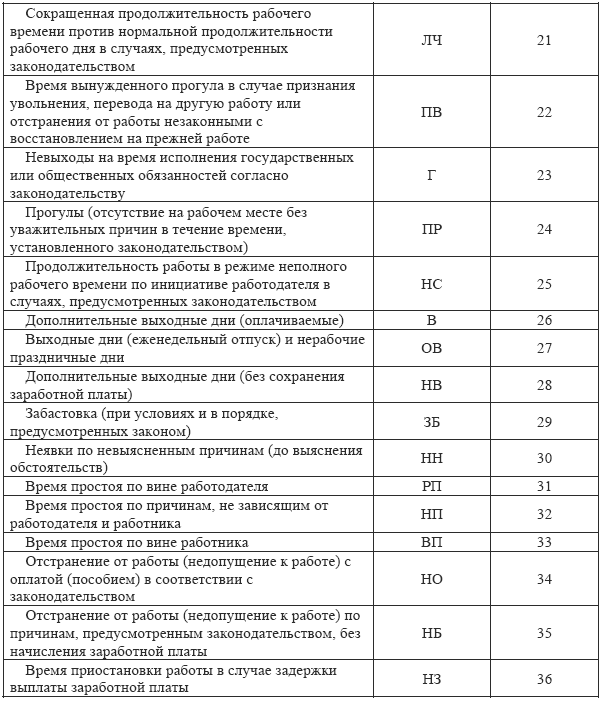 | | | |
|---|---|---|
| Сокращенная продолжительность рабочего времени против нормальной продолжительности рабочего дня в случаях, предусмотренных законодательством | ЛЧ | 21 |
| Время вынужденного прогула в случае признания увольнения, перевода на другую работу или отстранения от работы незаконными с восстановлением на прежней работе | ПВ | 22 |
| Невыходы на время исполнения государственных или общественных обязанностей согласно законодательству | Г | 23 |
| Прогулы (отсутствие на рабочем месте без уважительных причин в течение времени, установленного законодательством) | ПР | 24 |
| Продолжительность работы в режиме неполного рабочего времени по инициативе работодателя в случаях, предусмотренных законодательством | НС | 25 |
| Дополнительные выходные дни (оплачиваемые) | В | 26 |
| Выходные дни (еженедельный отпуск) и нерабочие праздничные дни | ОВ | 27 |
| Дополнительные выходные дни (без сохранения заработной платы) | НВ | 28 |
| Забастовка (при условиях и в порядке, предусмотренных законом) | ЗБ | 29 |
| Неявки по невыясненным причинам (до выяснения обстоятельств) | НН | 30 |
| Время простоя по вине работодателя | РП | 31 |
| Время простоя по причинам, не зависящим от работодателя и работника | НП | 32 |
| Время простоя по вине работника | ВП | 33 |
| Отстранение от работы (недопущение к работе) с оплатой (пособием) в соответствии с законодательством | НО | 34 |
| Отстранение от работы (недопущение к работе) по причинам, предусмотренным законодательством, без начисления заработной платы | НБ | 35 |
| Время приостановки работы в случае задержки выплаты заработной платы | НЗ | 36 |